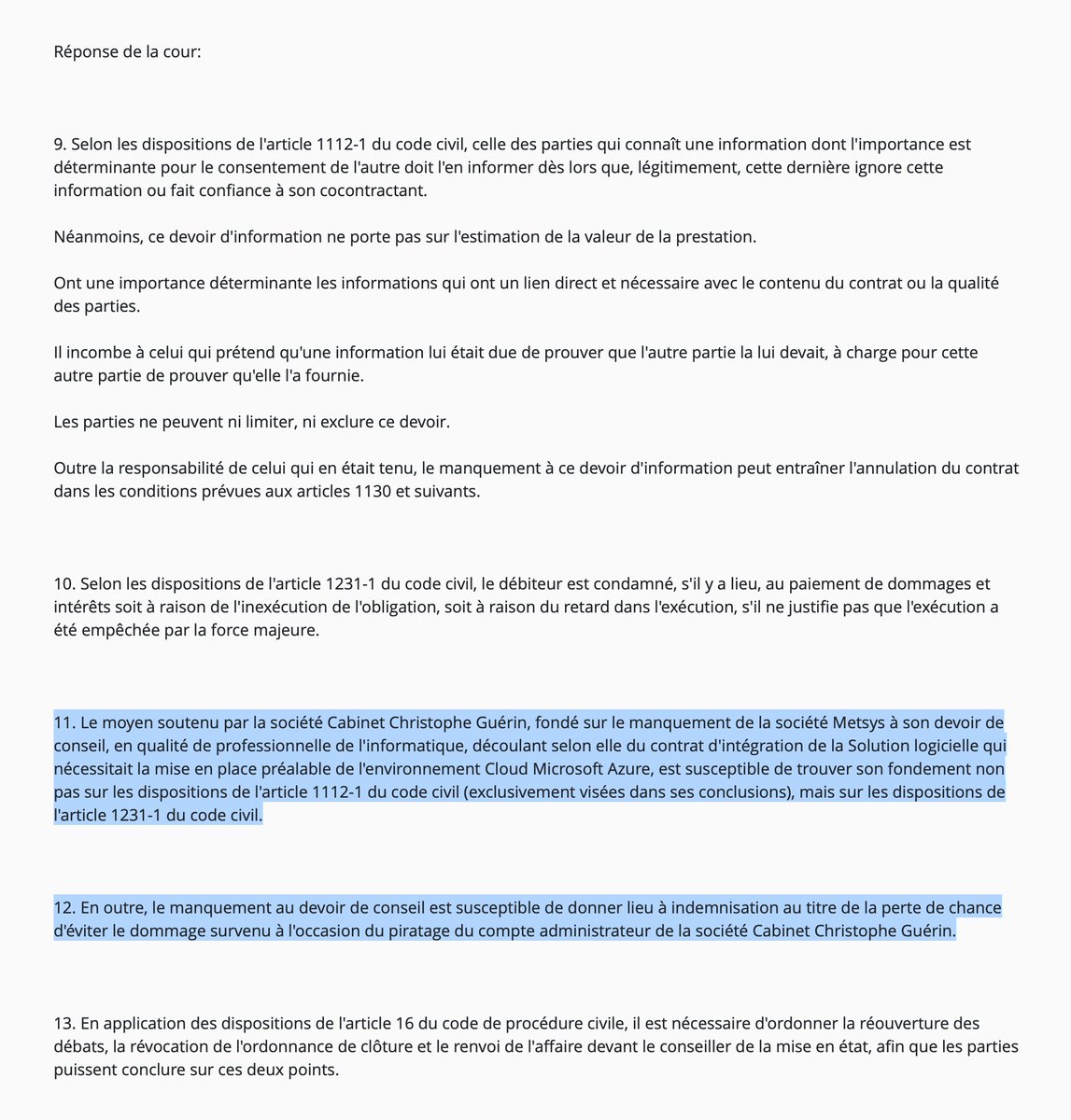 Réponse de la cour:

9. Selon les dispositions de l'article 1112-1 du code civil, celle des parties qui connaît une information dont l'importance est déterminante pour le consentement de l'autre doit l'en informer dès lors que, légitimement, cette dernière ignore cette information ou fait confiance à son cocontractant.

Néanmoins, ce devoir d'information ne porte pas sur l'estimation de la valeur de la prestation.

Ont une importance déterminante les informations qui ont un lien direct et nécessaire avec le contenu du contrat ou la qualité des parties.

Il incombe à celui qui prétend qu'une information lui était due de prouver que l'autre partie la lui devait, à charge pour cette autre partie de prouver qu'elle l'a fournie.

Les parties ne peuvent ni limiter, ni exclure ce devoir.

Outre la responsabilité de celui qui en était tenu, le manquement à ce devoir d'information peut entraîner l'annulation du contrat dans les conditions prévues aux articles 1130 et suivants.

10. Selon les dispositions de l'article 1231-1 du code civil, le débiteur est condamné, s'il y a lieu, au paiement de dommages et intérêts soit à raison de l'inexécution de l'obligation, soit à raison du retard dans l'exécution, s'il ne justifie pas que l'exécution a été empêchée par la force majeure.

11. Le moyen soutenu par la société Cabinet Christophe Guérin, fondé sur le manquement de la société Metsys à son devoir de conseil, en qualité de professionnelle de l'informatique, découlant selon elle du contrat d'intégration de la Solution logicielle qui nécessitait la mise en place préalable de l'environnement Cloud Microsoft Azure, est susceptible de trouver son fondement non pas sur les dispositions de l'article 1112-1 du code civil (exclusivement visées dans ses conclusions), mais sur les dispositions de l'article 1231-1 du code civil.

12. En outre, le manquement au devoir de conseil est susceptible de donner lieu à indemnisation au titre de la perte de chance d'éviter le dommage survenu à l'occasion du piratage du compte administrateur de la société Cabinet Christophe Guérin.

13. En application des dispositions de l'article 16 du code de procédure civile, il est nécessaire d'ordonner la réouverture des débats, la révocation de l'ordonnance de clôture et le renvoi de l'affaire devant le conseiller de la mise en état, afin que les parties puissent conclure sur ces deux points.